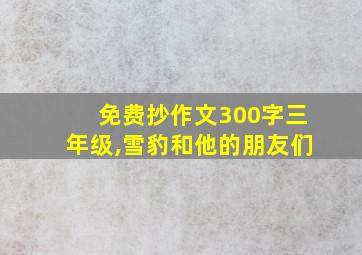 免费抄作文300字三年级,雪豹和他的朋友们